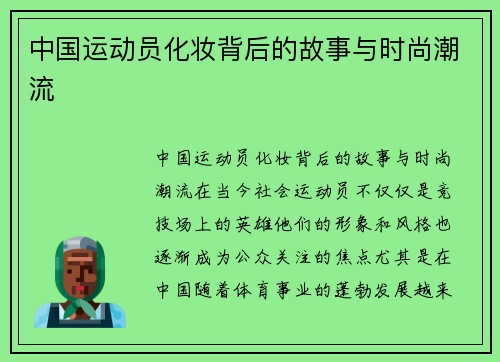 中国运动员化妆背后的故事与时尚潮流

中国运动员化妆背后的故事与时尚潮流在当今社会运动员不仅仅是竞技场上的英雄他们的形象和风格也逐渐成为公众关注的焦点尤其是在中国随着体育事业的蓬勃发展越来